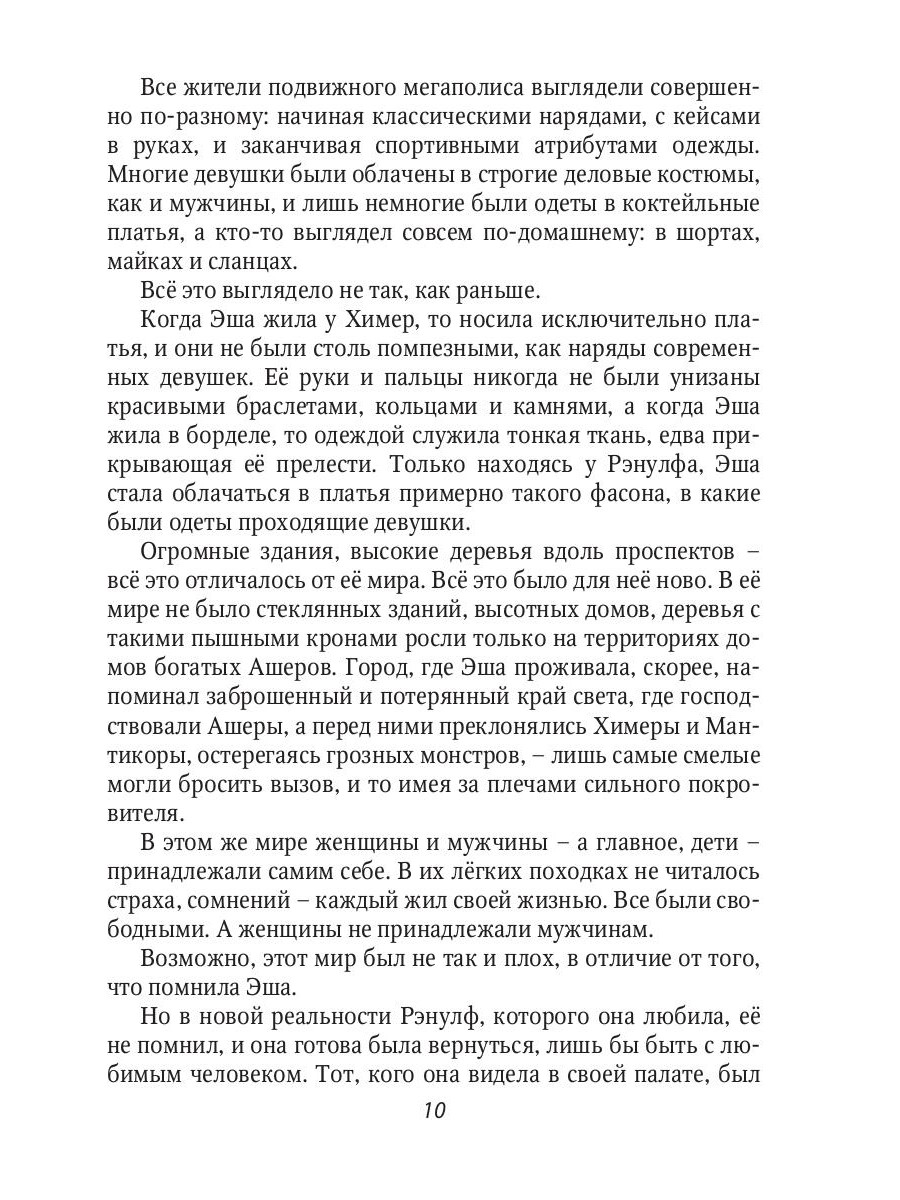 Все жители подвижного мегаполиса выглядели совершенно по-разному: начиная классическими нарядами, с кейсами в руках, и заканчивая спортивными атрибутами одежды. Многие девушки были облачены в строгие деловые костюмы, как и мужчины, и лишь немногие были одеты в коктейльные платья, а кто-то выглядел совсем по-домашнему: в шортах, майках и сланцах.

Всё это выглядело не так, как раньше.

Когда Эша жила у Химер, то носила исключительно платья, и они не были столь помпезными, как наряды современных девушек. Её руки и пальцы никогда не были унизаны красивыми браслетами, кольцами и камнями, а когда Эша жила в борделе, то одеждой служила тонкая ткань, едва прикрывающая её прелести. Только находясь у Рэнулфа, Эша стала облачаться в платья примерно такого фасона, в какие были одеты проходящие девушки.

Огромные здания, высокие деревья вдоль проспектов – всё это отличалось от её мира. Всё это было для неё ново. В её мире не было стеклянных зданий, высотных домов, деревья с такими пышными кронами росли только на территориях домов богатых Ашеров. Город, где Эша проживала, скорее, напоминал заброшенный и потерянный край света, где господствовали Ашеры, а перед ними преклонялись Химеры и Мантикоры, остерегаясь грозных монстров, – лишь самые смелые могли бросить вызов, и то имея за плечами сильного покровителя.

В этом же мире женщины и мужчины – а главное, дети – принадлежали самим себе. В их лёгких походках не читалось страха, сомнений – каждый жил своей жизнью. Все были свободными. А женщины не принадлежали мужчинам.

Возможно, этот мир был не так и плох, в отличие от того, что помнила Эша.

Но в новой реальности Рэнулф, которого она любила, её не помнил, и она готова была вернуться, лишь бы быть с любимым человеком. Тот, кого она видела в своей палате, был

10